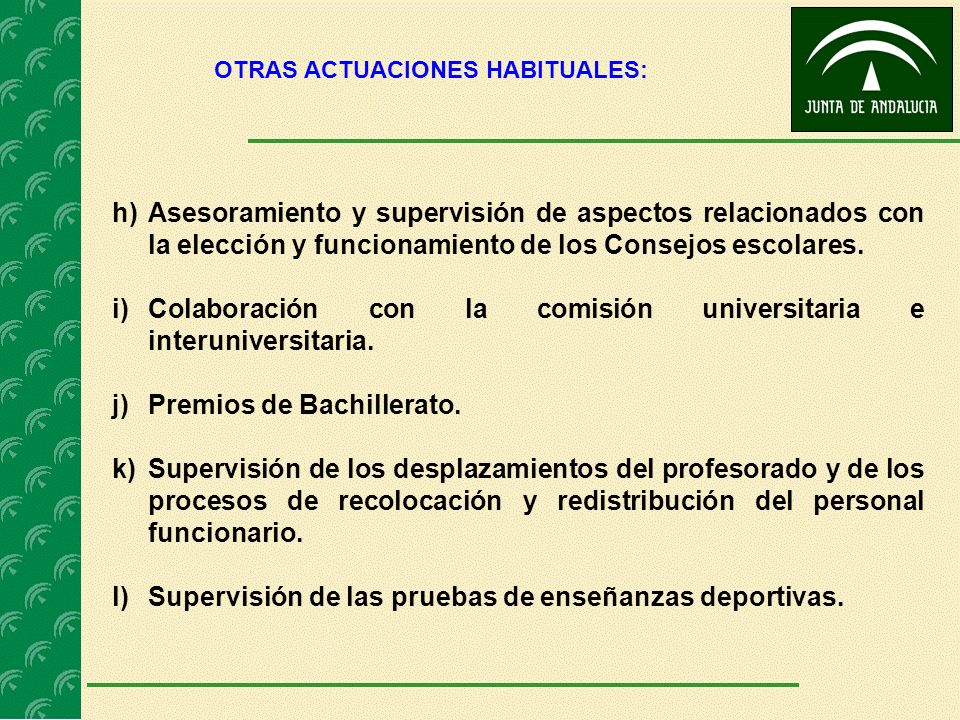 OTRAS ACTUACIONES HABITUALES:

JUNTA DE ANDALUCIA

h) Asesoramiento y supervisión de aspectos relacionados con la elección y funcionamiento de los Consejos escolares.

i) Colaboración con la comisión universitaria e interuniversitaria.

j) Premios de Bachillerato.

k) Supervisión de los desplazamientos del profesorado y de los procesos de recolocación y redistribución del personal funcionario.

l) Supervisión de las pruebas de enseñanzas deportivas.